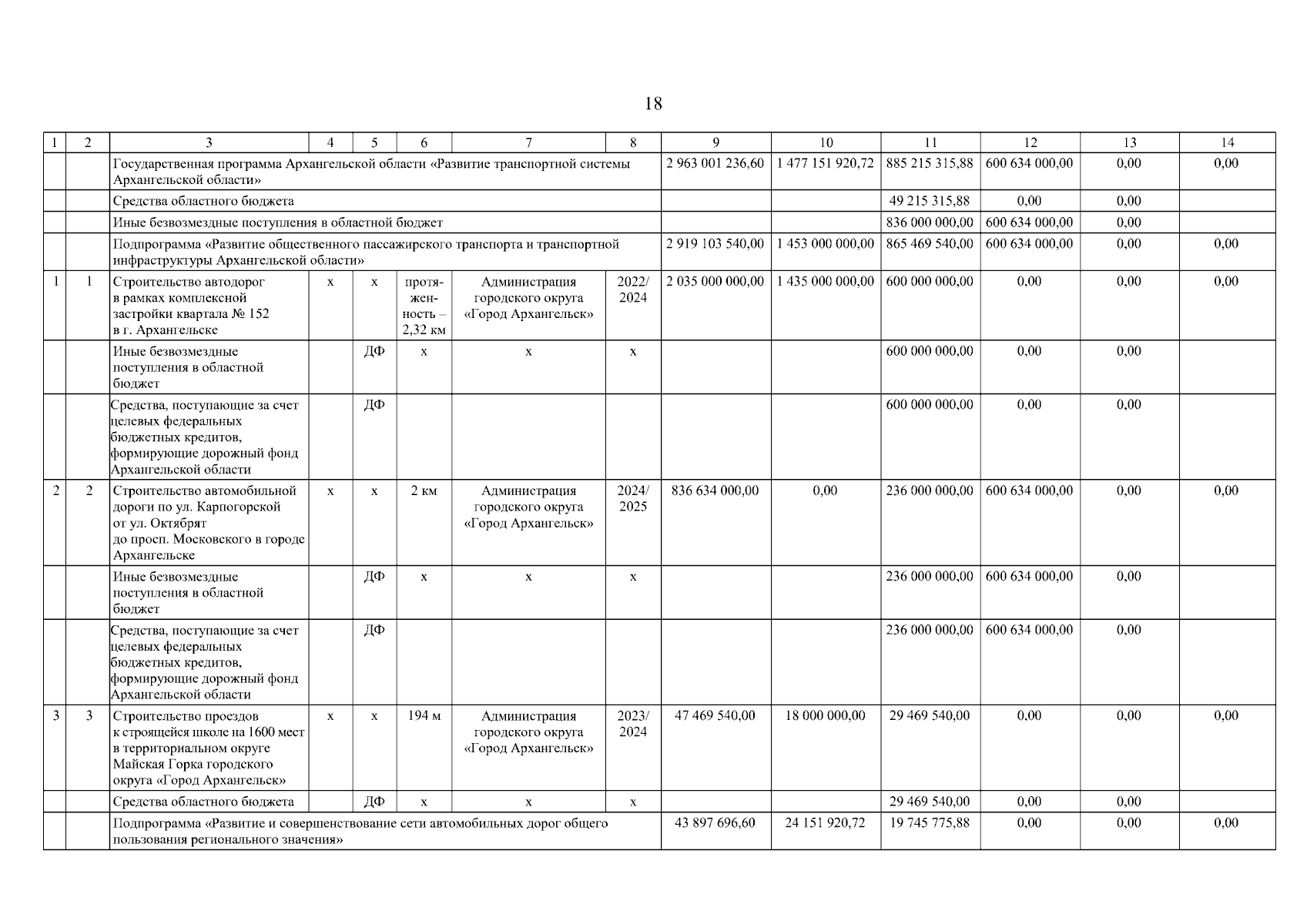 18

| 1 | 2 | 3 | 4 | 5 | 6 | 7 | 8 | 9 | 10 | 11 | 12 | 13 | 14 |
|---|---|---|---|---|---|---|---|---|---|---|---|---|---|
| | | Государственная программа Архангельской области «Развитие транспортной системы Архангельской области» | | | | | | 2 963 001 236,60 | 1 477 151 920,72 | 885 215 315,88 | 600 634 000,00 | 0,00 | 0,00 |
| | | Средства областного бюджета | | | | | | | | 49 215 315,88 | 0,00 | 0,00 | |
| | | Иные безвозмездные поступления в областной бюджет | | | | | | | | 836 000 000,00 | 600 634 000,00 | 0,00 | |
| | | Подпрограмма «Развитие общественного пассажирского транспорта и транспортной инфраструктуры Архангельской области» | | | | | | 2 919 103 540,00 | 1 453 000 000,00 | 865 469 540,00 | 600 634 000,00 | 0,00 | 0,00 |
| 1 | 1 | Строительство автодорог в рамках комплексной застройки квартала № 152 в г. Архангельске | х | х | протяженность – 2,32 км | Администрация городского округа «Город Архангельск» | 2022/ 2024 | 2 035 000 000,00 | 1 435 000 000,00 | 600 000 000,00 | 0,00 | 0,00 | 0,00 |
| | | Иные безвозмездные поступления в областной бюджет | | ДФ | х | х | х | | | 600 000 000,00 | 0,00 | 0,00 | |
| | | Средства, поступающие за счет целевых федеральных бюджетных кредитов, формирующие дорожный фонд Архангельской области | | ДФ | | | | | | 600 000 000,00 | 0,00 | 0,00 | |
| 2 | 2 | Строительство автомобильной дороги по ул. Карпогорской от ул. Октябрят до просп. Московского в городе Архангельске | х | х | 2 км | Администрация городского округа «Город Архангельск» | 2024/ 2025 | 836 634 000,00 | 0,00 | 236 000 000,00 | 600 634 000,00 | 0,00 | 0,00 |
| | | Иные безвозмездные поступления в областной бюджет | | ДФ | х | х | х | | | 236 000 000,00 | 600 634 000,00 | 0,00 | |
| | | Средства, поступающие за счет целевых федеральных бюджетных кредитов, формирующие дорожный фонд Архангельской области | | ДФ | | | | | | 236 000 000,00 | 600 634 000,00 | 0,00 | |
| 3 | 3 | Строительство проездов к строящейся школе на 1600 мест в территориальном округе Майская Горка городского округа «Город Архангельск» | х | х | 194 м | Администрация городского округа «Город Архангельск» | 2023/ 2024 | 47 469 540,00 | 18 000 000,00 | 29 469 540,00 | 0,00 | 0,00 | 0,00 |
| | | Средства областного бюджета | | ДФ | х | х | х | | | 29 469 540,00 | 0,00 | 0,00 | |
| | | Подпрограмма «Развитие и совершенствование сети автомобильных дорог общего пользования регионального значения» | | | | | | 43 897 696,60 | 24 151 920,72 | 19 745 775,88 | 0,00 | 0,00 | 0,00 |